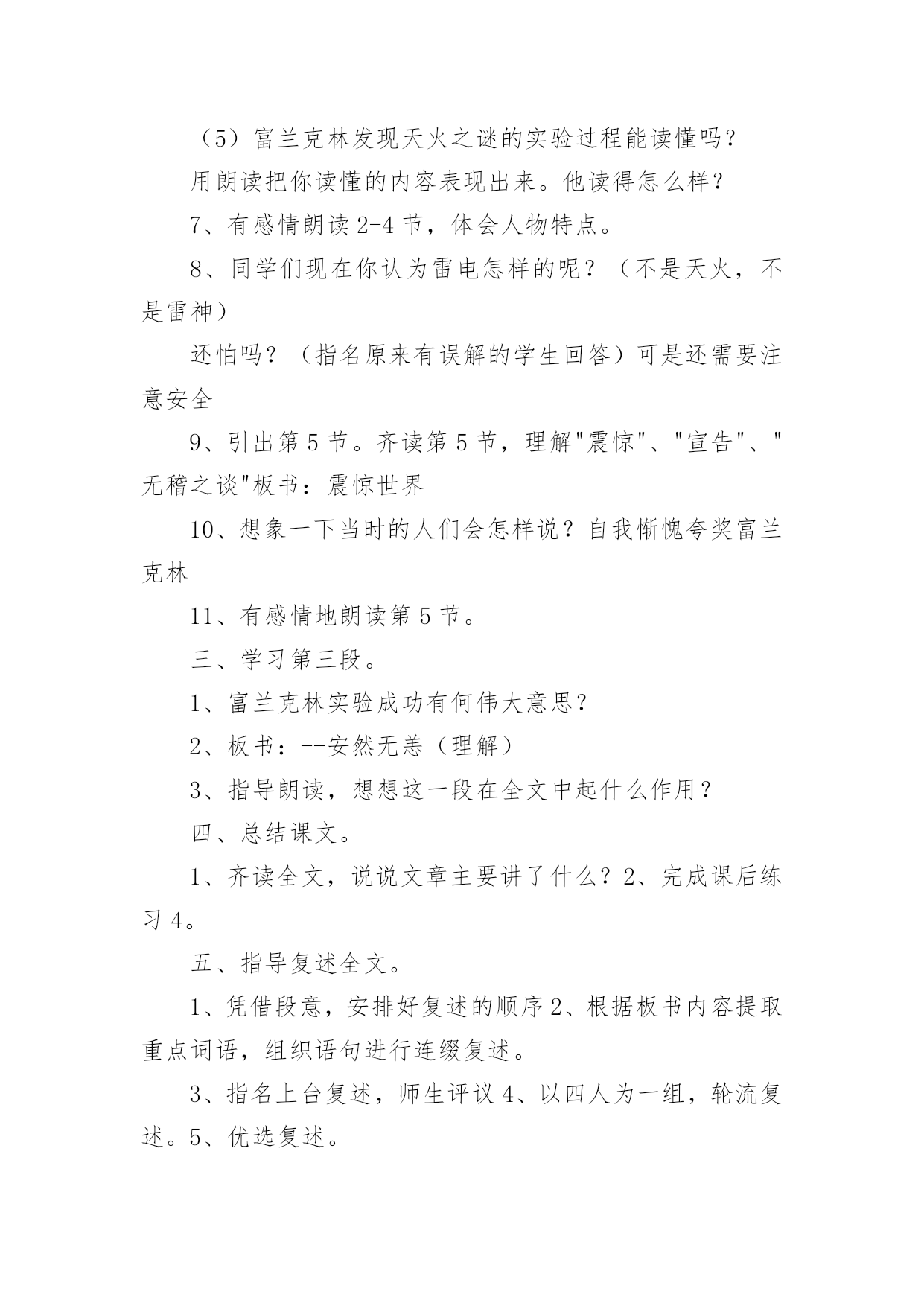 （5）富兰克林发现天火之谜的实验过程能读懂吗？

用朗读把你读懂的内容表现出来。他读得怎么样？

7、有感情朗读 2-4 节，体会人物特点。

8、同学们现在你认为雷电怎样的呢？（不是天火，不是雷神）

还怕吗？（指名原来有误解的学生回答）可是还需要注意安全

9、引出第 5 节。齐读第 5 节，理解"震惊"、"宣告"、"无稽之谈"板书：震惊世界

10、想象一下当时的人们会怎样说？自我惭愧夸奖富兰克林

11、有感情地朗读第 5 节。

三、学习第三段。

1、富兰克林实验成功有何伟大意思？

2、板书：--安然无恙（理解）

3、指导朗读，想想这一段在全文中起什么作用？

四、总结课文。

1、齐读全文，说说文章主要讲了什么？2、完成课后练习 4。

五、指导复述全文。

1、凭借段意，安排好复述的顺序 2、根据板书内容提取重点词语，组织语句进行连缀复述。

3、指名上台复述，师生评议 4、以四人为一组，轮流复述。5、优选复述。